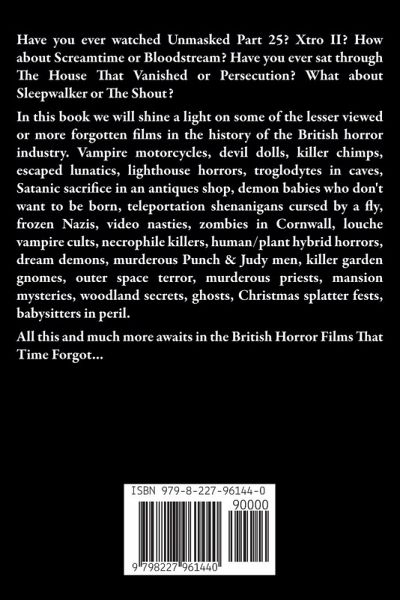 Have you ever watched Unmasked Part 25? Xtro II? How about Screamtime or Bloodstream? Have you ever sat through The House That Vanished or Persecution? What about Sleepwalker or The Shout?

In this book we will shine a light on some of the lesser viewed or more forgotten films in the history of the British horror industry. Vampire motorcycles, devil dolls, killer chimps, escaped lunatics, lighthouse horrors, troglodytes in caves, Satanic sacrifice in an antiques shop, demon babies who don't want to be born, teleportation shenanigans cursed by a fly, frozen Nazis, video nasties, zombies in Cornwall, louche vampire cults, necrophile killers, human/plant hybrid horrors, dream demons, murderous Punch & Judy men, killer garden gnomes, outer space terror, murderous priests, mansion mysteries, woodland secrets, ghosts, Christmas splatter fests, babysitters in peril.

All this and much more awaits in the British Horror Films That Time Forgot...

ISBN 979-8-227-96144-0

90000

9 798227 961440